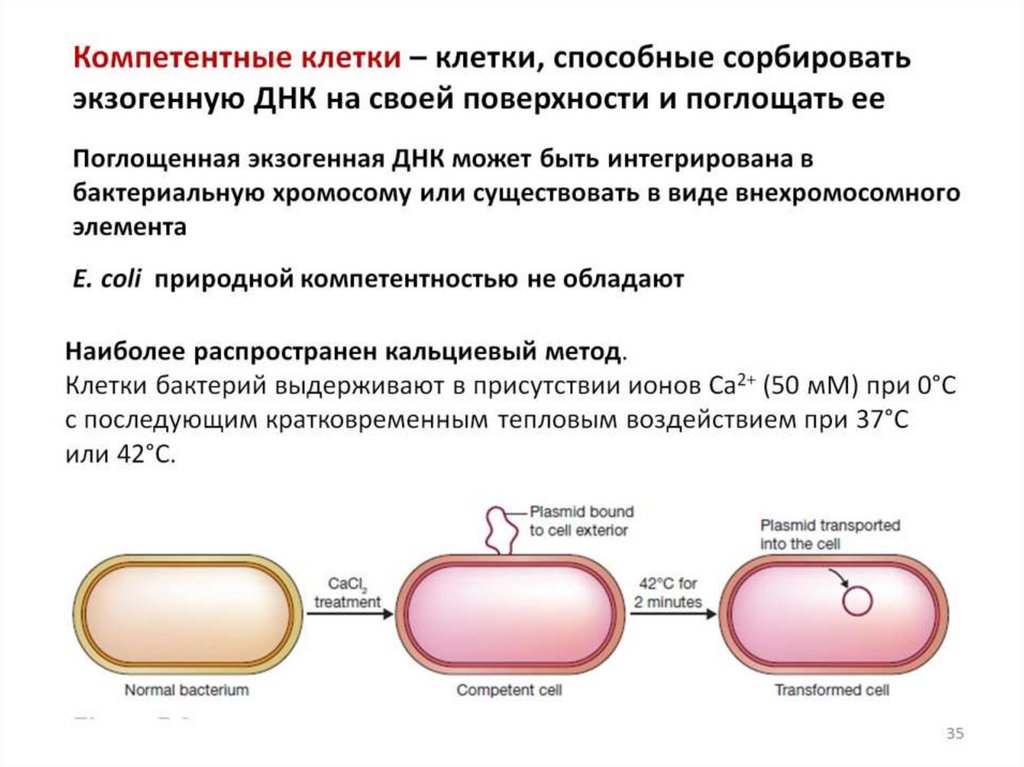 Компетентные клетки – клетки, способные сорбировать экзогенную ДНК на своей поверхности и поглощать ее

Поглощенная экзогенная ДНК может быть интегрирована в бактериальную хромосому или существовать в виде внехромосомного элемента

E. coli природной компетентностью не обладают

Наиболее распространен кальциевый метод.
Клетки бактерий выдерживают в присутствии ионов $Ca^{2+}$ (50 мМ) при 0°С с последующим кратковременным тепловым воздействием при 37°С или 42°С.

Plasmid bound to cell exterior

Plasmid transported into the cell

$CaCl_2$ treatment

42°C for 2 minutes

Normal bacterium

Competent cell

Transformed cell

35